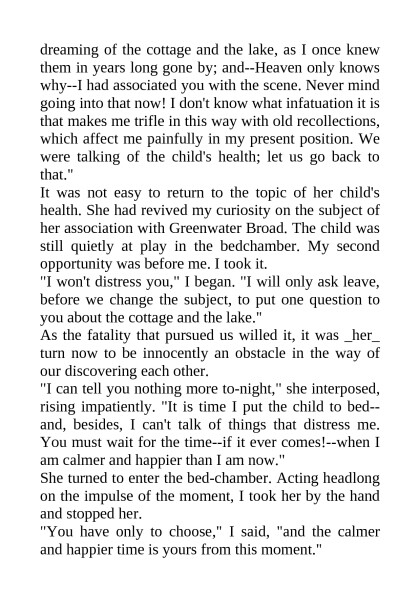 dreaming of the cottage and the lake, as I once knew them in years long gone by; and--Heaven only knows why--I had associated you with the scene. Never mind going into that now! I don't know what infatuation it is that makes me trifle in this way with old recollections, which affect me painfully in my present position. We were talking of the child's health; let us go back to that."

It was not easy to return to the topic of her child's health. She had revived my curiosity on the subject of her association with Greenwater Broad. The child was still quietly at play in the bedchamber. My second opportunity was before me. I took it.

"I won't distress you," I began. "I will only ask leave, before we change the subject, to put one question to you about the cottage and the lake."

As the fatality that pursued us willed it, it was _her_ turn now to be innocently an obstacle in the way of our discovering each other.

"I can tell you nothing more to-night," she interposed, rising impatiently. "It is time I put the child to bed--and, besides, I can't talk of things that distress me. You must wait for the time--if it ever comes!--when I am calmer and happier than I am now."

She turned to enter the bed-chamber. Acting headlong on the impulse of the moment, I took her by the hand and stopped her.

"You have only to choose," I said, "and the calmer and happier time is yours from this moment."